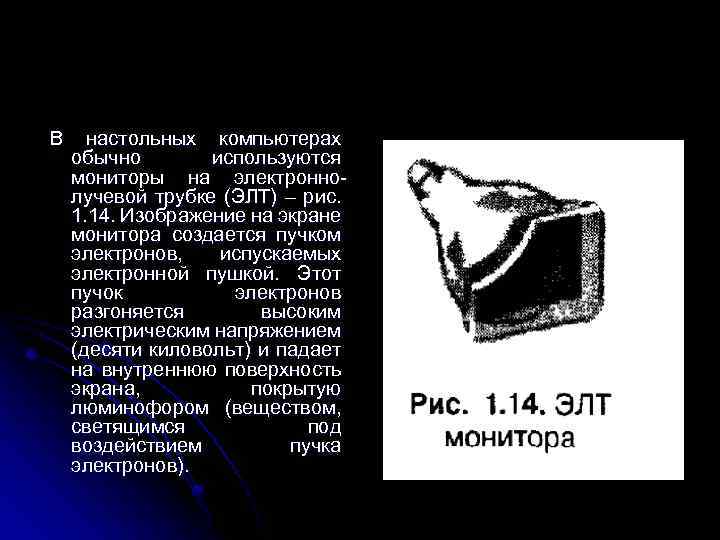 В настольных компьютерах обычно используются мониторы на электронно-лучевой трубке (ЭЛТ) – рис. 1.14. Изображение на экране монитора создается пучком электронов, испускаемых электронной пушкой. Этот пучок электронов разгоняется высоким электрическим напряжением (десяти киловольт) и падает на внутреннюю поверхность экрана, покрытую люминофором (веществом, светящимся под воздействием пучка электронов).

Рис. 1.14. ЭЛТ монитора